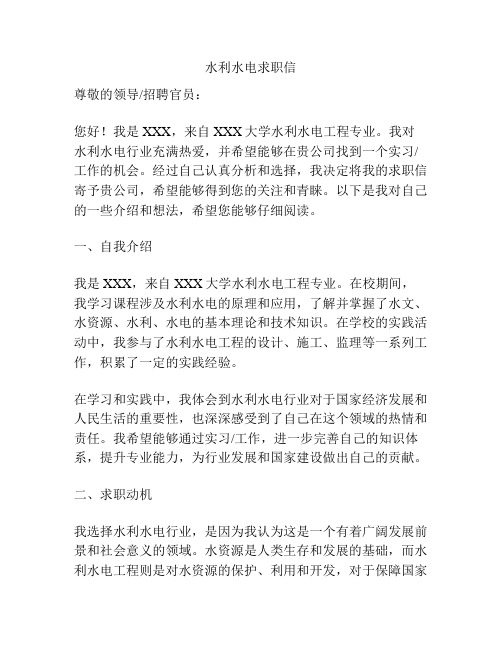 水利水电求职信

尊敬的领导/招聘官员：

您好！我是 XXX，来自 XXX 大学水利水电工程专业。我对水利水电行业充满热爱，并希望能够在贵公司找到一个实习/工作的机会。经过自己认真分析和选择，我决定将我的求职信寄予贵公司，希望能够得到您的关注和青睐。以下是我对自己的一些介绍和想法，希望您能够仔细阅读。

一、自我介绍

我是 XXX，来自 XXX 大学水利水电工程专业。在校期间，我学习课程涉及水利水电的原理和应用，了解并掌握了水文、水资源、水利、水电的基本理论和技术知识。在学校的实践活动中，我参与了水利水电工程的设计、施工、监理等一系列工作，积累了一定的实践经验。

在学习和实践中，我体会到水利水电行业对于国家经济发展和人民生活的重要性，也深深感受到了自己在这个领域的热情和责任。我希望能够通过实习/工作，进一步完善自己的知识体系，提升专业能力，为行业发展和国家建设做出自己的贡献。

二、求职动机

我选择水利水电行业，是因为我认为这是一个有着广阔发展前景和社会意义的领域。水资源是人类生存和发展的基础，而水利水电工程则是对水资源的保护、利用和开发，对于保障国家